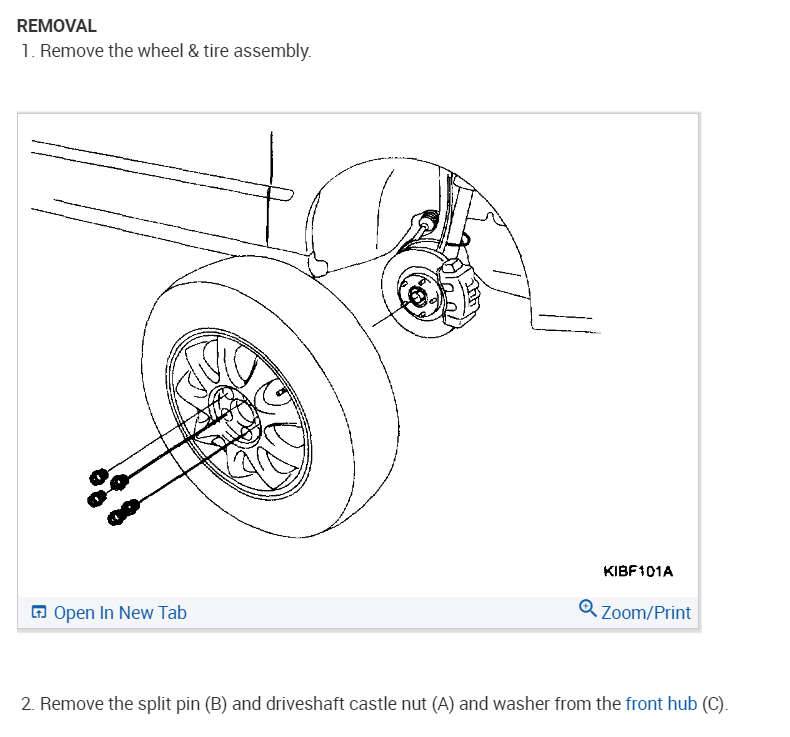 REMOVAL
1. Remove the wheel & tire assembly.

KIBF101A

Open In New Tab

Zoom/Print

2. Remove the split pin (B) and driveshaft castle nut (A) and washer from the front hub (C).